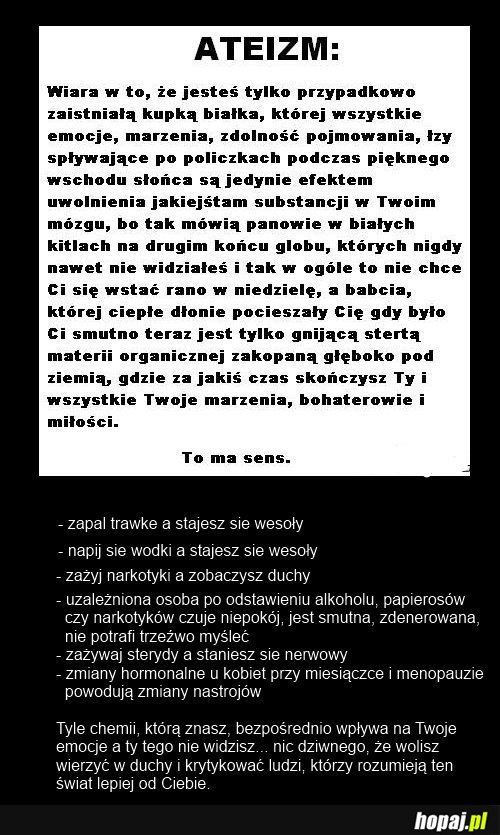 ATEIZM:

Wiara w to, że jesteś tylko przypadkowo zaistniałą kupką białka, której wszystkie emocje, marzenia, zdolność pojmowania, łzy spływające po policzkach podczas pięknego wschodu słońca są jedynie efektem uwolnienia jakiejśtam substancji w Twoim mózgu, bo tak mówią panowie w białych kitlach na drugim końcu globu, których nigdy nawet nie widziałeś i tak w ogóle to nie chce Ci się wstać rano w niedzielę, a babcia, której ciepłe dłonie pocieszały Cię gdy było Ci smutno teraz jest tylko gnijącą stertą materii organicznej zakopaną głęboko pod ziemią, gdzie za jakiś czas skończysz Ty i wszystkie Twoje marzenia, bohaterowie i miłości.

To ma sens.

- zapal trawke a stajesz sie wesoły
- napij sie wodki a stajesz sie wesoły
- zażyj narkotyki a zobaczysz duchy
- uzależniona osoba po odstawieniu alkoholu, papierosów czy narkotyków czuje niepokój, jest smutna, zdenerowana, nie potrafi trzeźwo myśleć
- zażywaj sterydy a staniesz sie nerwowy
- zmiany hormonalne u kobiet przy miesiączce i menopauzie powodują zmiany nastrojów

Tyle chemii, którą znasz, bezpośrednio wpływa na Twoje emocje a ty tego nie widzisz... nic dziwnego, że wolisz wierzyć w duchy i krytykować ludzi, którzy rozumieją ten świat lepiej od Ciebie.

hopaj.pl